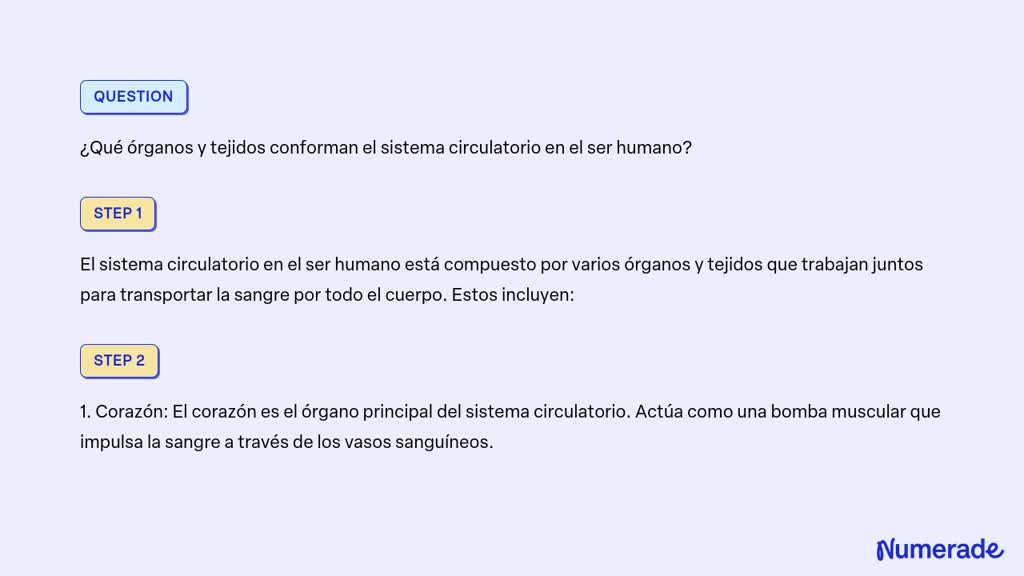 QUESTION

¿Qué órganos y tejidos conforman el sistema circulatorio en el ser humano?

STEP 1

El sistema circulatorio en el ser humano está compuesto por varios órganos y tejidos que trabajan juntos para transportar la sangre por todo el cuerpo. Estos incluyen:

STEP 2

1. Corazón: El corazón es el órgano principal del sistema circulatorio. Actúa como una bomba muscular que impulsa la sangre a través de los vasos sanguíneos.

Numerade